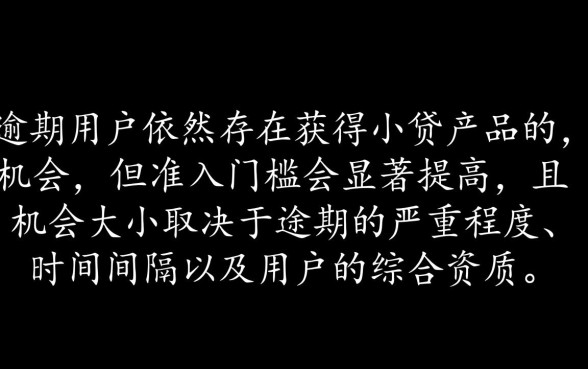 逾期用户依然存在获得小贷产品的，机会，但准入门槛会显著提高，且机会大小取决于逾期的严重程度、时间间隔以及用户的综合资质。